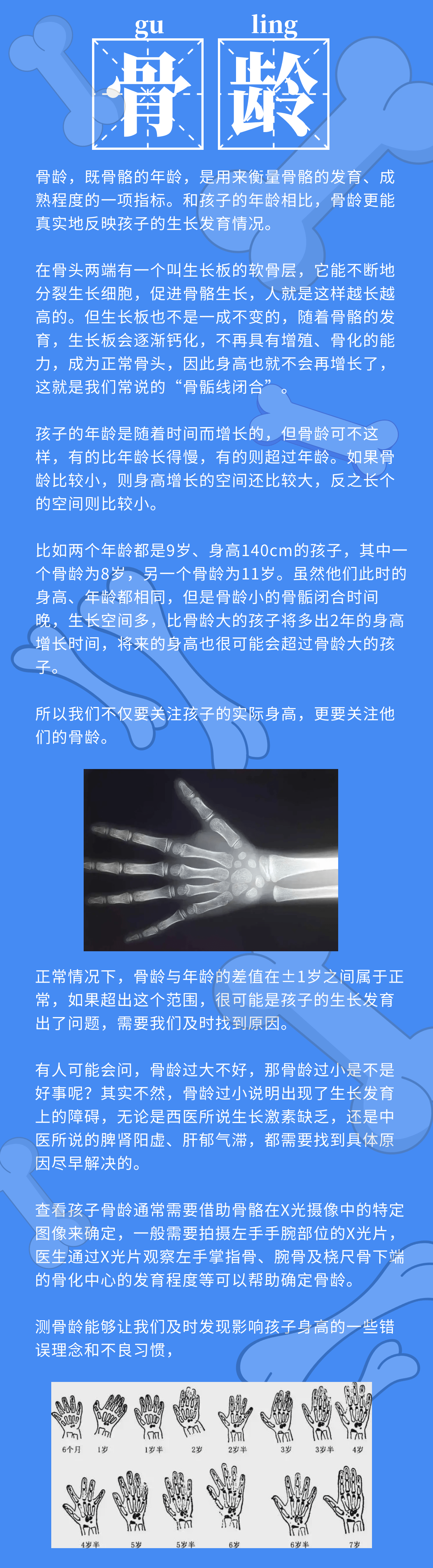 gu ling
骨 龄

骨龄，既骨骼的年龄，是用来衡量骨骼的发育、成熟程度的一项指标。和孩子的年龄相比，骨龄更能真实地反映孩子的生长发育情况。

在骨头两端有一个叫生长板的软骨层，它能不断地分裂生长细胞，促进骨骼生长，人就是这样越长越高的。但生长板也不是一成不变的，随着骨骼的发育，生长板会逐渐钙化，不再具有增殖、骨化的能力，成为正常骨头，因此身高也就不会再增长了，这就是我们常说的“骨骺线闭合”。

孩子的年龄是随着时间而增长的，但骨龄可不这样，有的比年龄长得慢，有的则超过年龄。如果骨龄比较小，则身高增长的空间还比较大，反之长个的空间则比较小。

比如两个年龄都是9岁、身高140cm的孩子，其中一个骨龄为8岁，另一个骨龄为11岁。虽然他们此时的身高、年龄都相同，但是骨龄小的骨骺闭合时间晚，生长空间多，比骨龄大的孩子将多出2年的身高增长时间，将来的身高也很可能会超过骨龄大的孩子。

所以我们不仅要关注孩子的实际身高，更要关注他们的骨龄。

正常情况下，骨龄与年龄的差值在±1岁之间属于正常，如果超出这个范围，很可能是孩子的生长发育出了问题，需要我们及时找到原因。

有人可能会问，骨龄过大不好，那骨龄过小是不是好事呢？其实不然，骨龄过小说明出现了生长发育上的障碍，无论是西医所说生长激素缺乏，还是中医所说的脾肾阳虚、肝郁气滞，都需要找到具体原因尽早解决的。

查看孩子骨龄通常需要借助骨骼在X光摄像中的特定图像来确定，一般需要拍摄左手手腕部位的X光片，医生通过X光片观察左手掌指骨、腕骨及桡尺骨下端的骨化中心的发育程度等可以帮助确定骨龄。

测骨龄能够让我们及时发现影响孩子身高的一些错误理念和不良习惯，

6个月 1岁 1岁半 2岁 2岁半 3岁 3岁半 4岁
4岁半 5岁 5岁半 6岁 6岁半 7岁